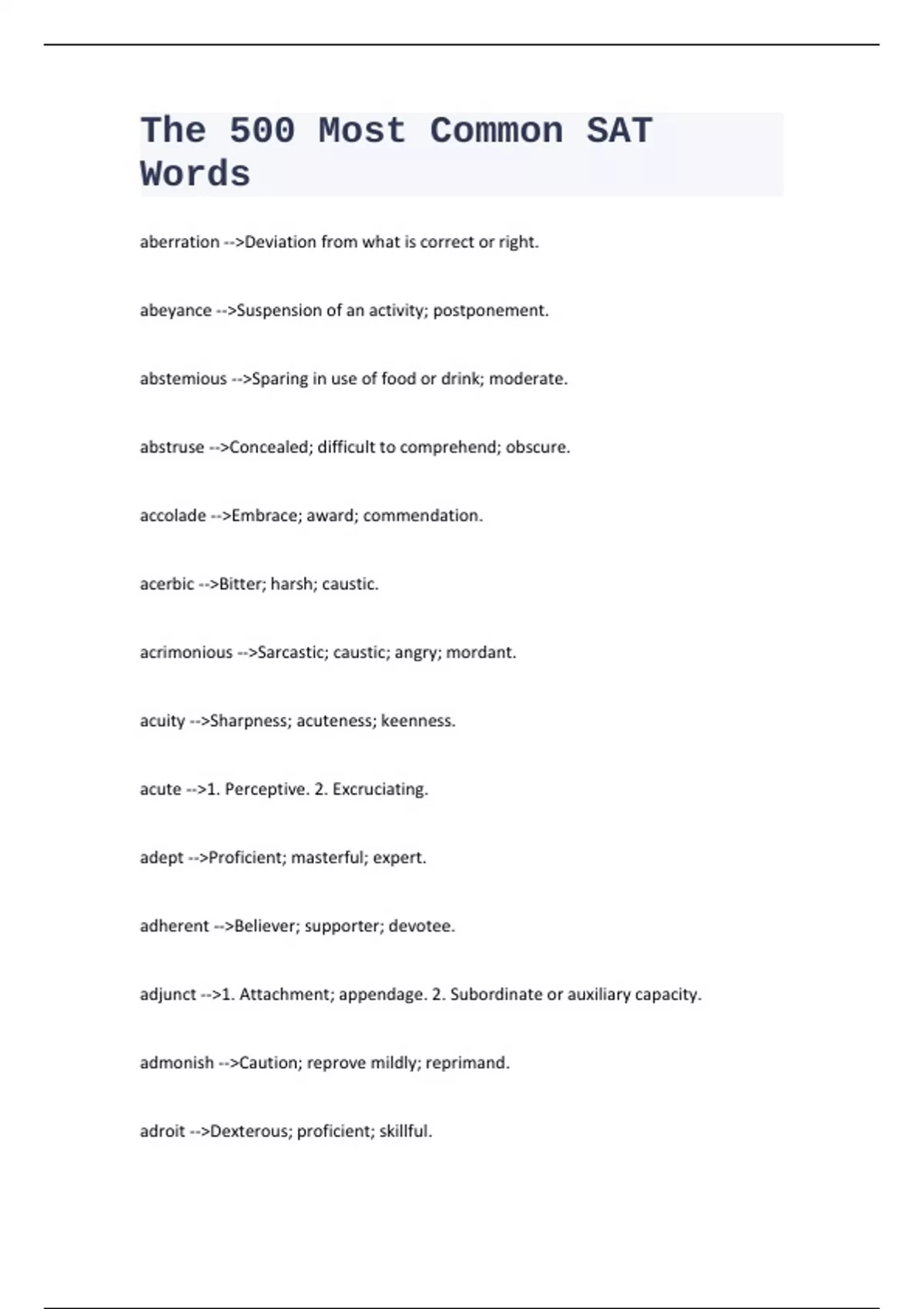 The 500 Most Common SAT Words

aberration -->Deviation from what is correct or right.

abeyance -->Suspension of an activity; postponement.

abstemious -->Sparing in use of food or drink; moderate.

abstruse -->Concealed; difficult to comprehend; obscure.

accolade -->Embrace; award; commendation.

acerbic -->Bitter; harsh; caustic.

acrimonious -->Sarcastic; caustic; angry; mordant.

acuity -->Sharpness; acuteness; keenness.

acute -->1. Perceptive. 2. Excruciating.

adept -->Proficient; masterful; expert.

adherent -->Believer; supporter; devotee.

adjunct -->1. Attachment; appendage. 2. Subordinate or auxiliary capacity.

admonish -->Caution; reprove mildly; reprimand.

adroit -->Dexterous; proficient; skillful.